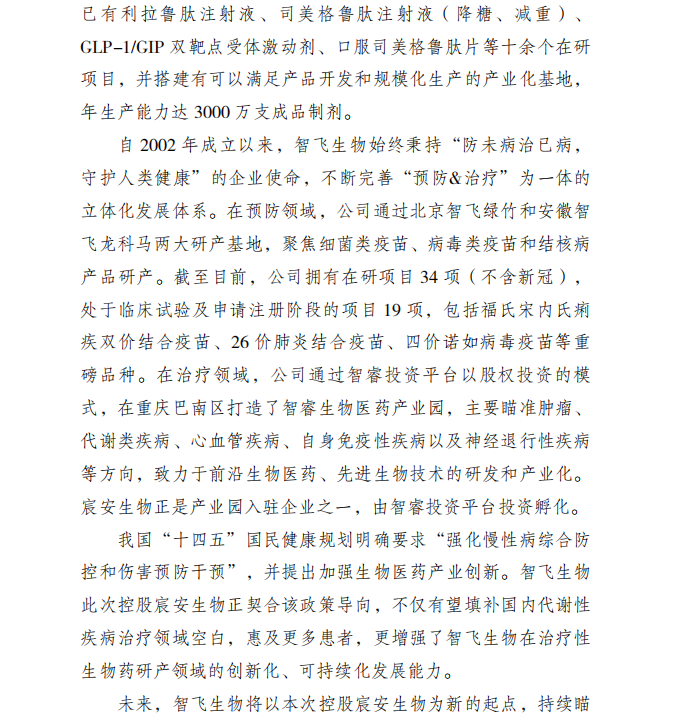 已有利拉鲁肽注射液、司美格鲁肽注射液（降糖、减重）、GLP-1/GIP 双靶点受体激动剂、口服司美格鲁肽片等十余个在研项目，并搭建有可以满足产品开发和规模化生产的产业化基地，年生产能力达 3000 万支成品制剂。

自 2002 年成立以来，智飞生物始终秉持“防未病治已病，守护人类健康”的企业使命，不断完善“预防&治疗”为一体的立体化发展体系。在预防领域，公司通过北京智飞绿竹和安徽智飞龙科马两大研产基地，聚焦细菌类疫苗、病毒类疫苗和结核病产品研产。截至目前，公司拥有在研项目 34 项（不含新冠），处于临床试验及申请注册阶段的项目 19 项，包括福氏宋内氏痢疾双价结合疫苗、26 价肺炎结合疫苗、四价诺如病毒疫苗等重磅品种。在治疗领域，公司通过智睿投资平台以股权投资的模式，在重庆巴南区打造了智睿生物医药产业园，主要瞄准肿瘤、代谢类疾病、心血管疾病、自身免疫性疾病以及神经退行性疾病等方向，致力于前沿生物医药、先进生物技术的研发和产业化。宸安生物正是产业园入驻企业之一，由智睿投资平台投资孵化。

我国“十四五”国民健康规划明确要求“强化慢性病综合防控和伤害预防干预”，并提出加强生物医药产业创新。智飞生物此次控股宸安生物正契合该政策导向，不仅有望填补国内代谢性疾病治疗领域空白，惠及更多患者，更增强了智飞生物在治疗性生物药研产领域的创新化、可持续化发展能力。

未来，智飞生物将以本次控股宸安生物为新的起点，持续瞄